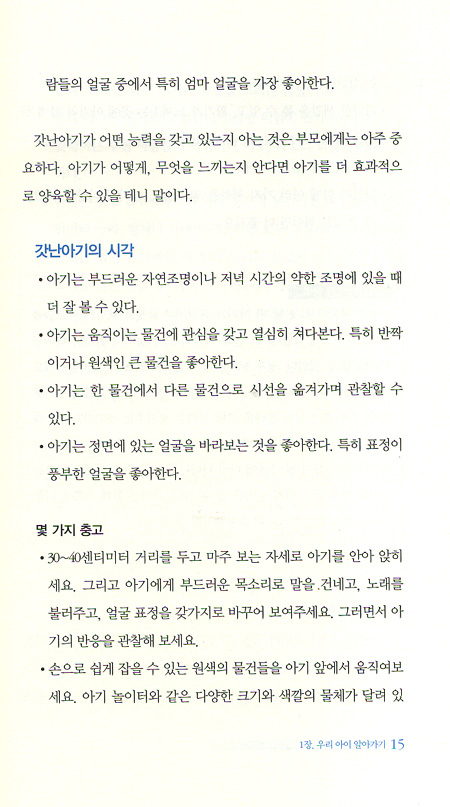 람들의 얼굴 중에서 특히 엄마 얼굴을 가장 좋아한다.

갓난아기가 어떤 능력을 갖고 있는지 아는 것은 부모에게는 아주 중요하다. 아기가 어떻게, 무엇을 느끼는지 안다면 아기를 더 효과적으로 양육할 수 있을 테니 말이다.

갓난아기의 시각

• 아기는 부드러운 자연조명이나 저녁 시간의 약한 조명에 있을 때 더 잘 볼 수 있다.

• 아기는 움직이는 물건에 관심을 갖고 열심히 쳐다본다. 특히 반짝이거나 원색인 큰 물건을 좋아한다.

• 아기는 한 물건에서 다른 물건으로 시선을 옮겨가며 관찰할 수 있다.

• 아기는 정면에 있는 얼굴을 바라보는 것을 좋아한다. 특히 표정이 풍부한 얼굴을 좋아한다.

몇 가지 충고

• 30~40센티미터 거리를 두고 마주 보는 자세로 아기를 안아 앉히세요. 그리고 아기에게 부드러운 목소리로 말을 건네고, 노래를 불러주고, 얼굴 표정을 갖가지로 바꾸어 보여주세요. 그러면서 아기의 반응을 관찰해 보세요.

• 손으로 쉽게 잡을 수 있는 원색의 물건들을 아기 앞에서 움직여보세요. 아기 놀이터와 같은 다양한 크기와 색깔의 물체가 달려 있

1장. 우리 아이 알아가기 15